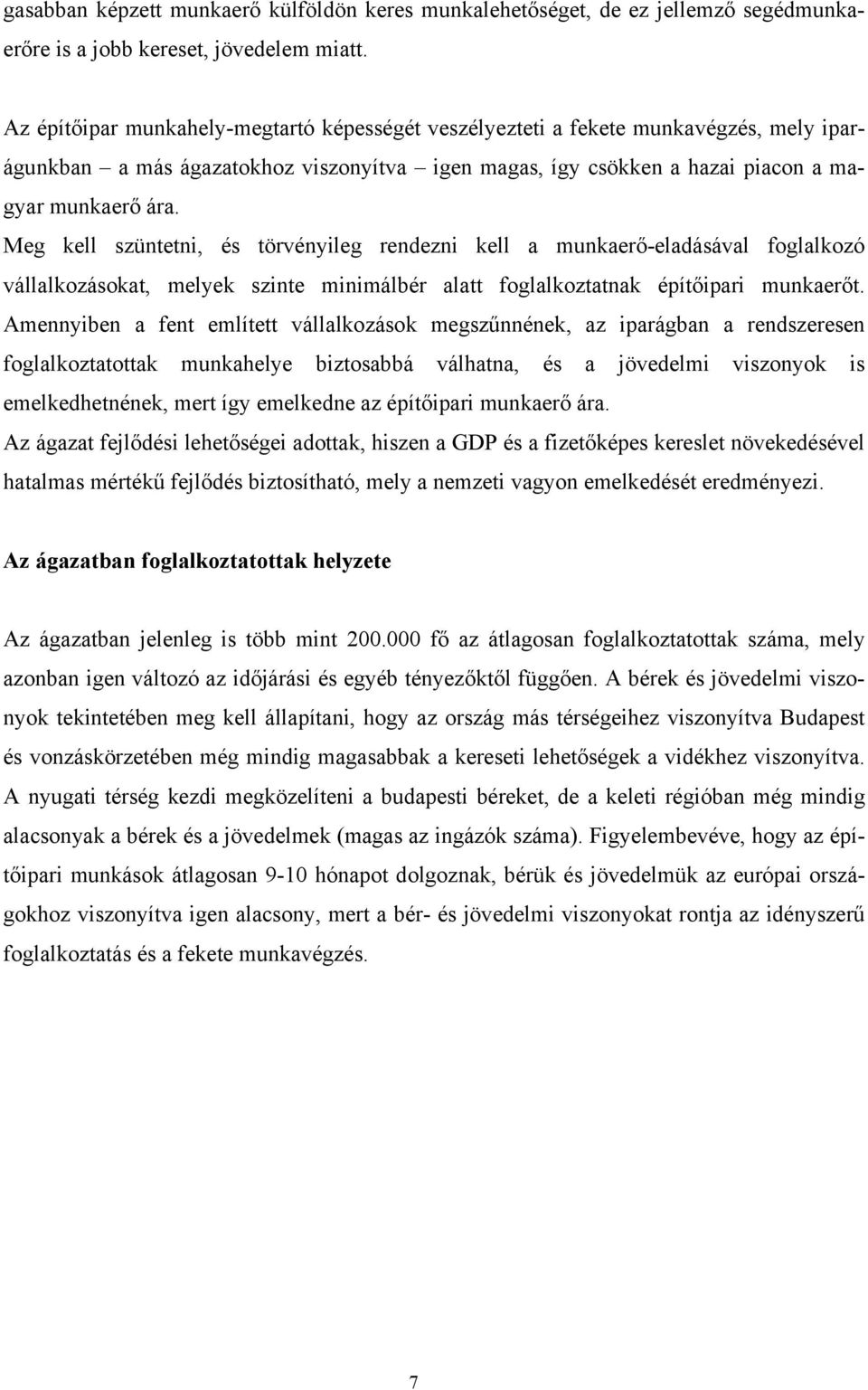 gasabban képzett munkaerő külföldön keres munkalehetőséget, de ez jellemző segédmunkaerőre is a jobb kereset, jövedelem miatt.

Az építőipar munkahely-megtartó képességét veszélyezteti a fekete munkavégzés, mely iparágunkban – a más ágazatokhoz viszonyítva – igen magas, így csökken a hazai piacon a magyar munkaerő ára.
Meg kell szüntetni, és törvényileg rendezni kell a munkaerő-eladásával foglalkozó vállalkozásokat, melyek szinte minimálbér alatt foglalkoztatnak építőipari munkaerőt. Amennyiben a fent említett vállalkozások megszűnnének, az iparágban a rendszeresen foglalkoztatottak munkahelye biztosabbá válhatna, és a jövedelmi viszonyok is emelkedhetnének, mert így emelkedne az építőipari munkaerő ára.
Az ágazat fejlődési lehetőségei adottak, hiszen a GDP és a fizetőképes kereslet növekedésével hatalmas mértékű fejlődés biztosítható, mely a nemzeti vagyon emelkedését eredményezi.

Az ágazatban foglalkoztatottak helyzete

Az ágazatban jelenleg is több mint 200.000 fő az átlagosan foglalkoztatottak száma, mely azonban igen változó az időjárási és egyéb tényezőktől függően. A bérek és jövedelmi viszonyok tekintetében meg kell állapítani, hogy az ország más térségeihez viszonyítva Budapest és vonzáskörzetében még mindig magasabbak a kereseti lehetőségek a vidékhez viszonyítva. A nyugati térség kezdi megközelíteni a budapesti béreket, de a keleti régióban még mindig alacsonyak a bérek és a jövedelmek (magas az ingázók száma). Figyelembevéve, hogy az építőipari munkások átlagosan 9-10 hónapot dolgoznak, bérük és jövedelmük az európai országokhoz viszonyítva igen alacsony, mert a bér- és jövedelmi viszonyokat rontja az idényszerű foglalkoztatás és a fekete munkavégzés.

7